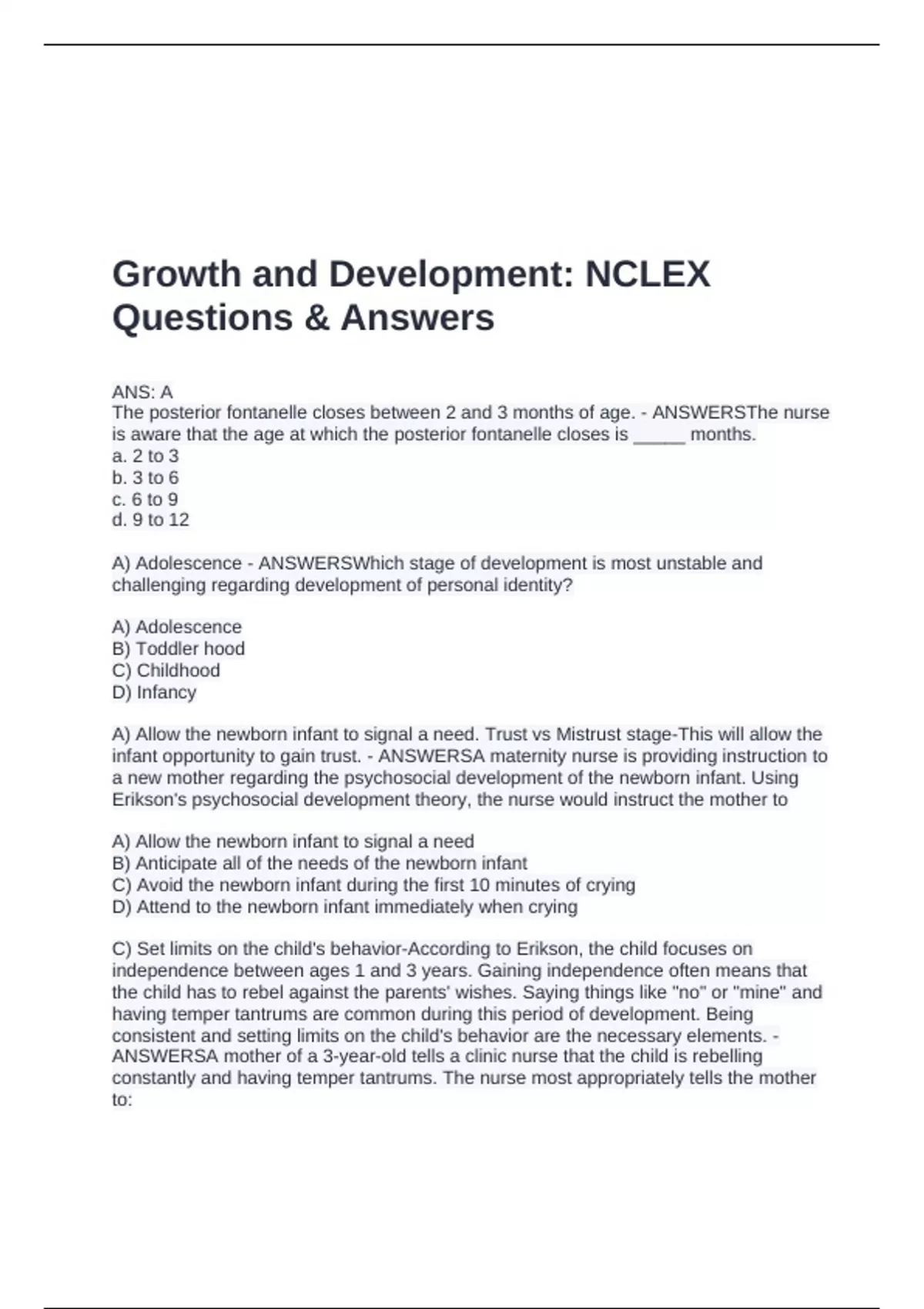 Growth and Development: NCLEX Questions & Answers

ANS: A
The posterior fontanelle closes between 2 and 3 months of age. - ANSWERSThe nurse is aware that the age at which the posterior fontanelle closes is _____ months.
a. 2 to 3
b. 3 to 6
c. 6 to 9
d. 9 to 12

A) Adolescence - ANSWERSWhich stage of development is most unstable and challenging regarding development of personal identity?

A) Adolescence
B) Toddler hood
C) Childhood
D) Infancy

A) Allow the newborn infant to signal a need. Trust vs Mistrust stage-This will allow the infant opportunity to gain trust. - ANSWERSA maternity nurse is providing instruction to a new mother regarding the psychosocial development of the newborn infant. Using Erikson's psychosocial development theory, the nurse would instruct the mother to

A) Allow the newborn infant to signal a need
B) Anticipate all of the needs of the newborn infant
C) Avoid the newborn infant during the first 10 minutes of crying
D) Attend to the newborn infant immediately when crying

C) Set limits on the child's behavior-According to Erikson, the child focuses on independence between ages 1 and 3 years. Gaining independence often means that the child has to rebel against the parents' wishes. Saying things like "no" or "mine" and having temper tantrums are common during this period of development. Being consistent and setting limits on the child's behavior are the necessary elements. - ANSWERSA mother of a 3-year-old tells a clinic nurse that the child is rebelling constantly and having temper tantrums. The nurse most appropriately tells the mother to: